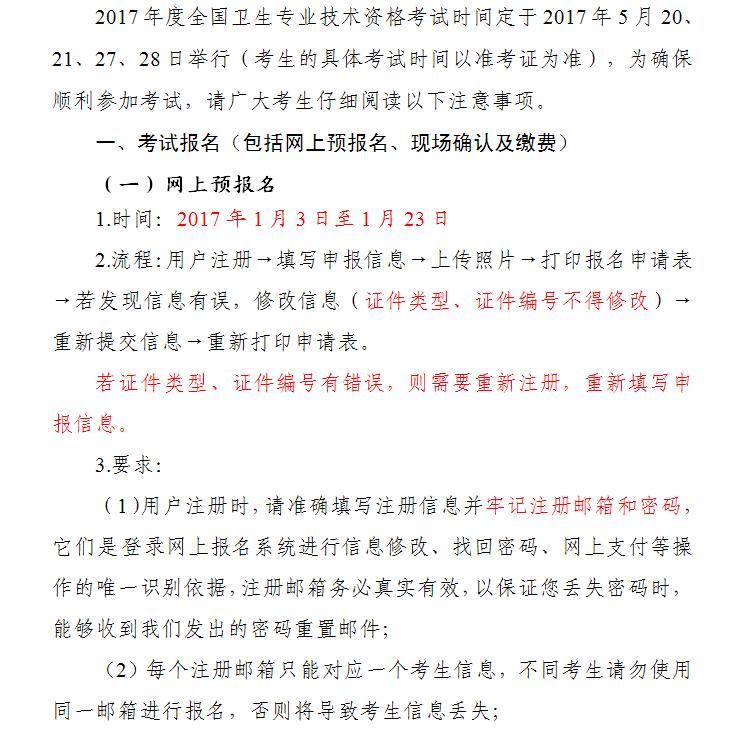 2017年度全国卫生专业技术资格考试时间定于2017年5月20、21、27、28日举行（考生的具体考试时间以准考证为准），为确保顺利参加考试，请广大考生仔细阅读以下注意事项。

一、考试报名（包括网上预报名、现场确认及缴费）

（一）网上预报名

1.时间：2017年1月3日至1月23日

2.流程：用户注册→填写申报信息→上传照片→打印报名申请表→若发现信息有误，修改信息（证件类型、证件编号不得修改）→重新提交信息→重新打印申请表。

若证件类型、证件编号有错误，则需要重新注册，重新填写申报信息。

3.要求：

（1）用户注册时，请准确填写注册信息并牢记注册邮箱和密码，它们是登录网上报名系统进行信息修改、找回密码、网上支付等操作的唯一识别依据，注册邮箱务必真实有效，以保证您丢失密码时，能够收到我们发出的密码重置邮件；

（2）每个注册邮箱只能对应一个考生信息，不同考生请勿使用同一邮箱进行报名，否则将导致考生信息丢失；